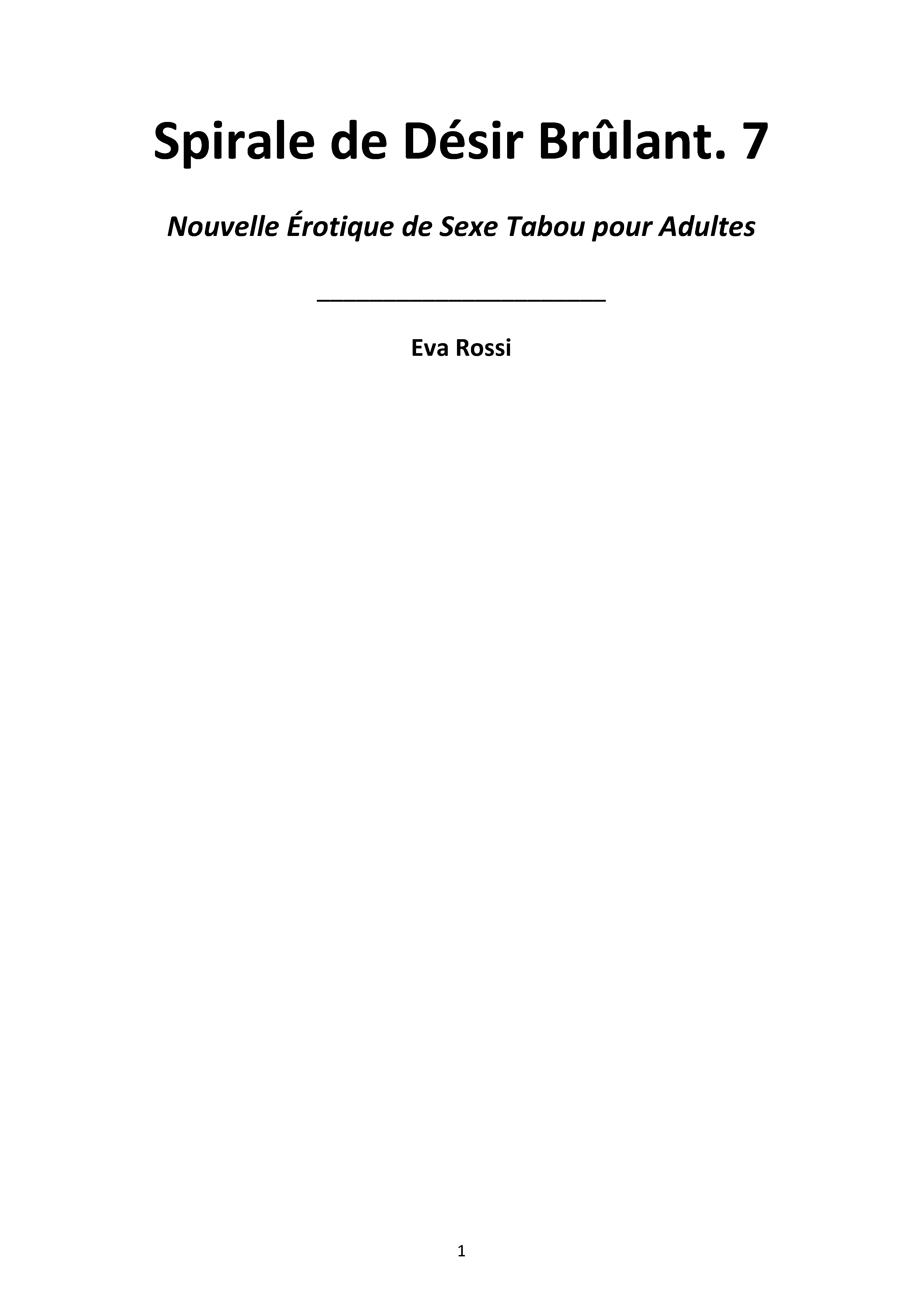 Spirale de Désir Brûlant. 7

Nouvelle Érotique de Sexe Tabou pour Adultes

____

Eva Rossi

1